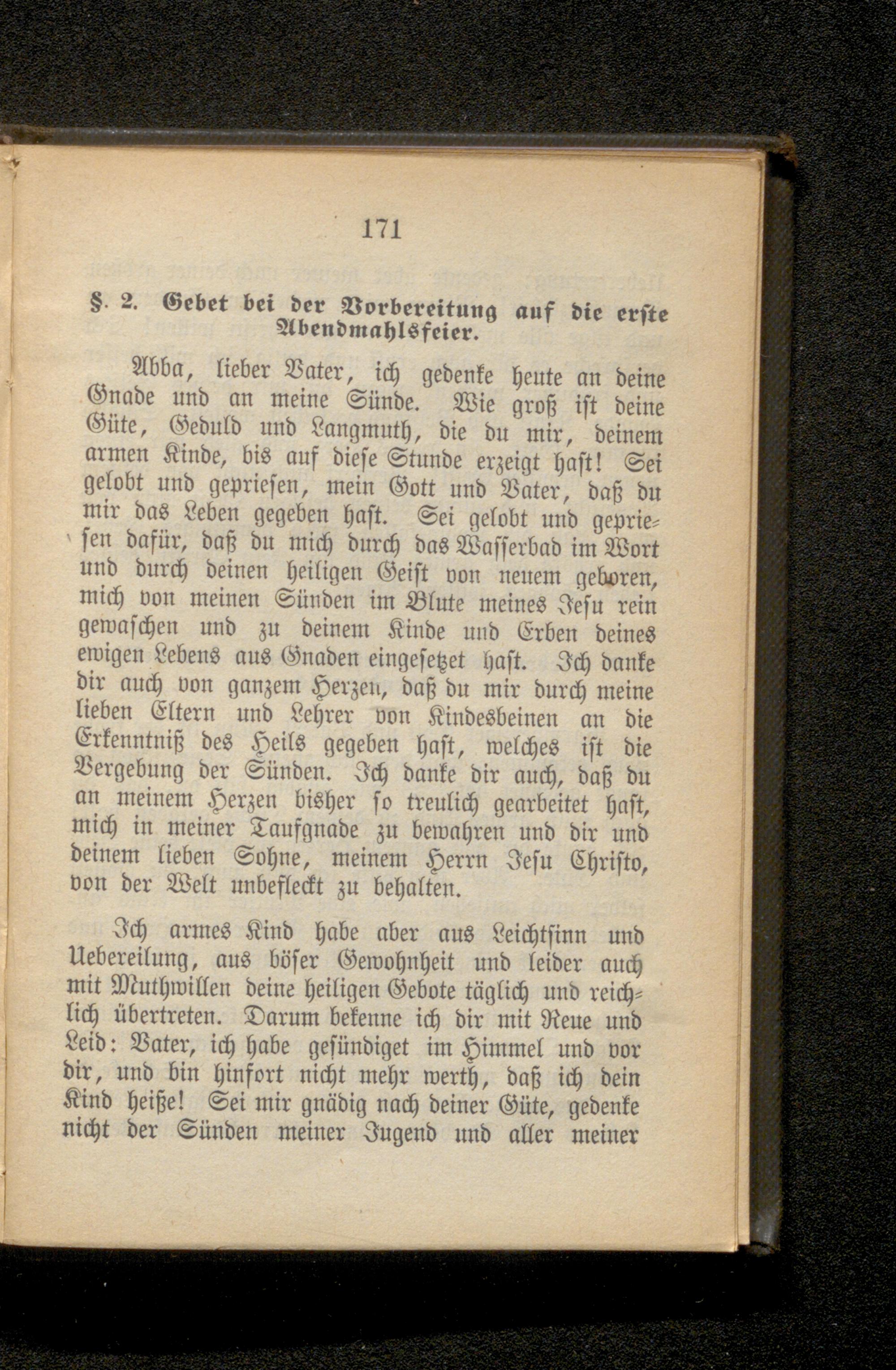 171

§. 2. Gebet bei der Vorbereitung auf die erste Abendmahlsfeier.

Abba, lieber Vater, ich gedenke heute an deine Gnade und an meine Sünde. Wie groß ist deine Güte, Geduld und Langmuth, die du mir, deinem armen Kinde, bis auf diese Stunde erzeigt hast! Sei gelobt und gepriesen, mein Gott und Vater, daß du mir das Leben gegeben hast. Sei gelobt und gepriesen dafür, daß du mich durch das Wasserbad im Wort und durch deinen heiligen Geist von neuem geboren, mich von meinen Sünden im Blute meines Jesu rein gewaschen und zu deinem Kinde und Erben deines ewigen Lebens aus Gnaden eingesetzet hast. Ich danke dir auch von ganzem Herzen, daß du mir durch meine lieben Eltern und Lehrer von Kindesbeinen an die Erkenntniß des Heils gegeben hast, welches ist die Vergebung der Sünden. Ich danke dir auch, daß du an meinem Herzen bisher so treulich gearbeitet hast, mich in meiner Taufgnade zu bewahren und dir und deinem lieben Sohne, meinem Herrn Jesu Christo, von der Welt unbefleckt zu behalten.

Ich armes Kind habe aber aus Leichtsinn und Uebereilung, aus böser Gewohnheit und leider auch mit Muthwillen deine heiligen Gebote täglich und reichlich übertreten. Darum bekenne ich dir mit Reue und Leid: Vater, ich habe gesündiget im Himmel und vor dir, und bin hinfort nicht mehr werth, daß ich dein Kind heiße! Sei mir gnädig nach deiner Güte, gedenke nicht der Sünden meiner Jugend und aller meiner